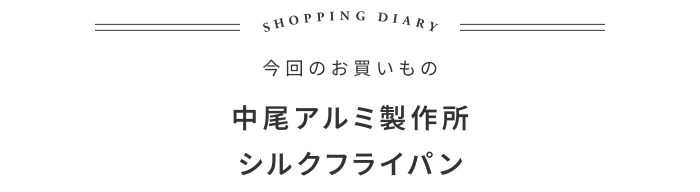 SHOPPING DIARY

今回のお買いもの

中尾アルミ製作所
シルクフライパン